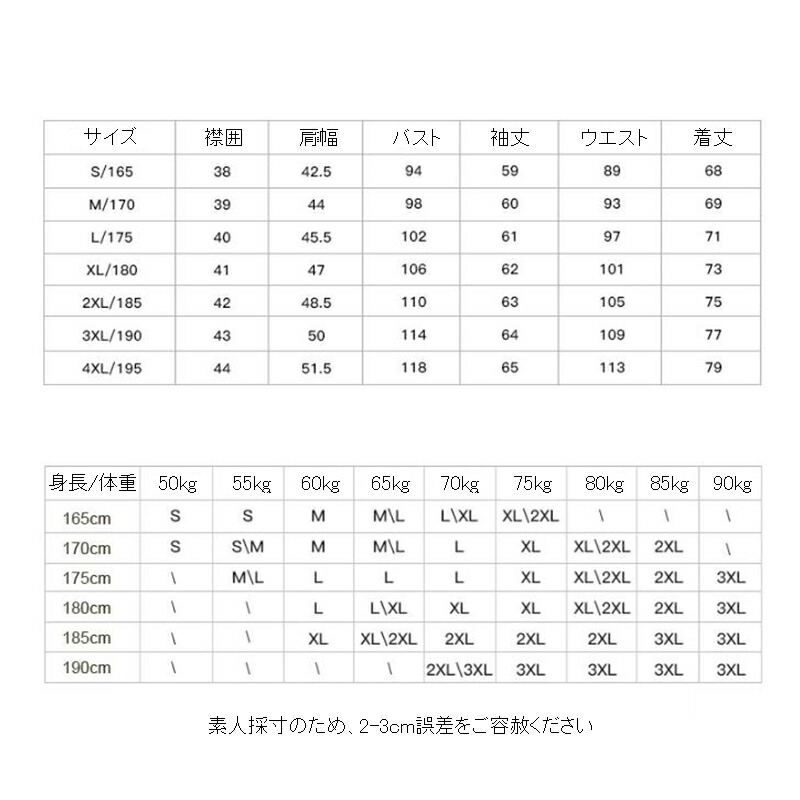 | サイズ | 襟囲 | 肩幅 | バスト | 袖丈 | ウエスト | 着丈 |
|---|---|---|---|---|---|---|
| S/165 | 38 | 42.5 | 94 | 59 | 89 | 68 |
| M/170 | 39 | 44 | 98 | 60 | 93 | 69 |
| L/175 | 40 | 45.5 | 102 | 61 | 97 | 71 |
| XL/180 | 41 | 47 | 106 | 62 | 101 | 73 |
| 2XL/185 | 42 | 48.5 | 110 | 63 | 105 | 75 |
| 3XL/190 | 43 | 50 | 114 | 64 | 109 | 77 |
| 4XL/195 | 44 | 51.5 | 118 | 65 | 113 | 79 |

| 身長/体重 | 50kg | 55kg | 60kg | 65kg | 70kg | 75kg | 80kg | 85kg | 90kg |
|---|---|---|---|---|---|---|---|---|---|
| 165cm | S | S | M | M\L | L\XL | XL\2XL | \ | \ | \ |
| 170cm | S | S\M | M | M\L | L | XL | XL\2XL | 2XL | \ |
| 175cm | \ | M\L | L | L | L | XL | XL\2XL | 2XL | 3XL |
| 180cm | \ | \ | L | L\XL | XL | XL | XL\2XL | 2XL | 3XL |
| 185cm | \ | \ | XL | XL\2XL | 2XL | 2XL | 2XL | 3XL | 3XL |
| 190cm | \ | \ | \ | \ | 2XL\3XL | 3XL | 3XL | 3XL | 3XL |

素人採寸のため、2-3cm誤差をご容赦ください